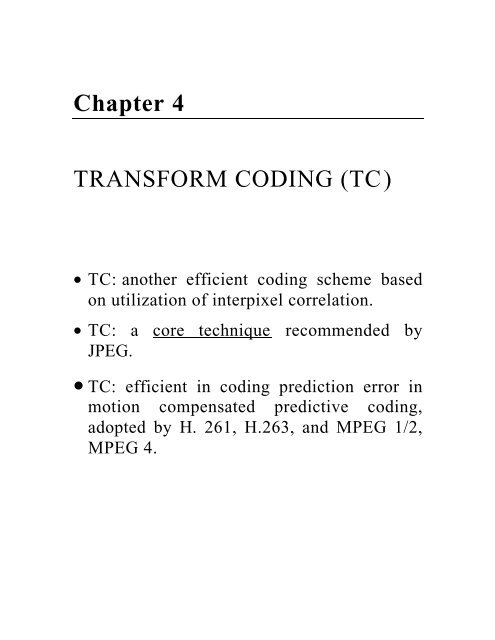 Chapter 4

TRANSFORM CODING (TC)

• TC: another efficient coding scheme based on utilization of interpixel correlation.

• TC: a core technique recommended by JPEG.

• TC: efficient in coding prediction error in motion compensated predictive coding, adopted by H. 261, H.263, and MPEG 1/2, MPEG 4.